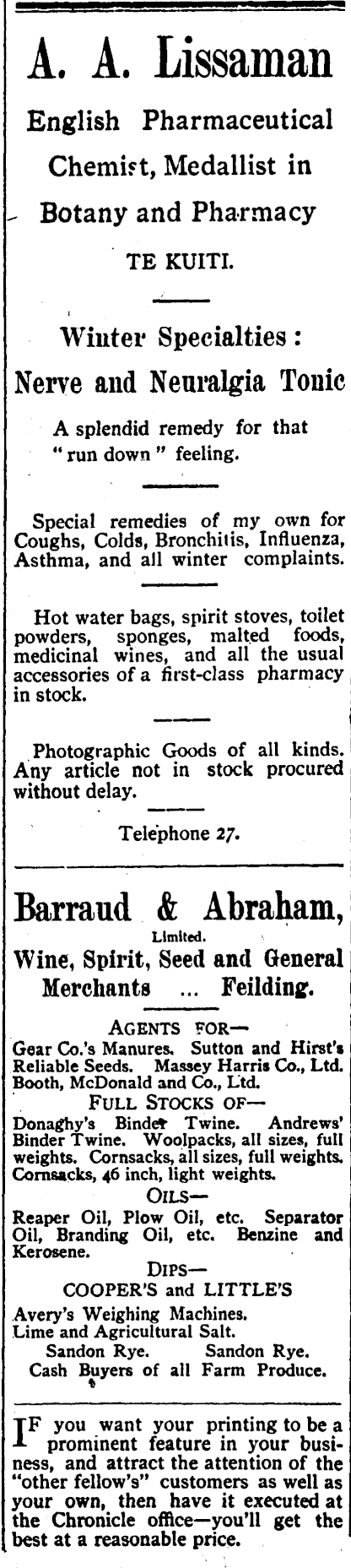 A. A. Lissaman

English Pharmaceutical Chemist, Medallist in Botany and Pharmacy

TE KUITI.

Winter Specialties:

Nerve and Neuralgia Tonic

A splendid remedy for that "run down" feeling.

Special remedies of my own for Coughs, Colds, Bronchitis, Influenza, Asthma, and all winter complaints.

Hot water bags, spirit stoves, toilet powders, sponges, malted foods, medicinal wines, and all the usual accessories of a first-class pharmacy in stock.

Photographic Goods of all kinds. Any article not in stock procured without delay.

Telephone 27.

Barraud & Abraham, Limited.

Wine, Spirit, Seed and General Merchants ... Feilding.

AGENTS FOR—

Gear Co.'s Manures. Sutton and Hirst's Reliable Seeds. Massey Harris Co., Ltd. Booth, McDonald and Co., Ltd.

FULL STOCKS OF—

Donaghy's Binder Twine. Andrews' Binder Twine. Woolpacks, all sizes, full weights. Cornsacks, all sizes, full weights. Cornsacks, 46 inch, light weights.

OILS—

Reaper Oil, Plow Oil, etc. Separator Oil, Branding Oil, etc. Benzine and Kerosene.

DIPS—

COOPER'S and LITTLE'S

Avery's Weighing Machines.
Lime and Agricultural Salt.
Sandon Rye. Sandon Rye.
Cash Buyers of all Farm Produce.

IF you want your printing to be a prominent feature in your business, and attract the attention of the "other fellow's" customers as well as your own, then have it executed at the Chronicle office—you'll get the best at a reasonable price.